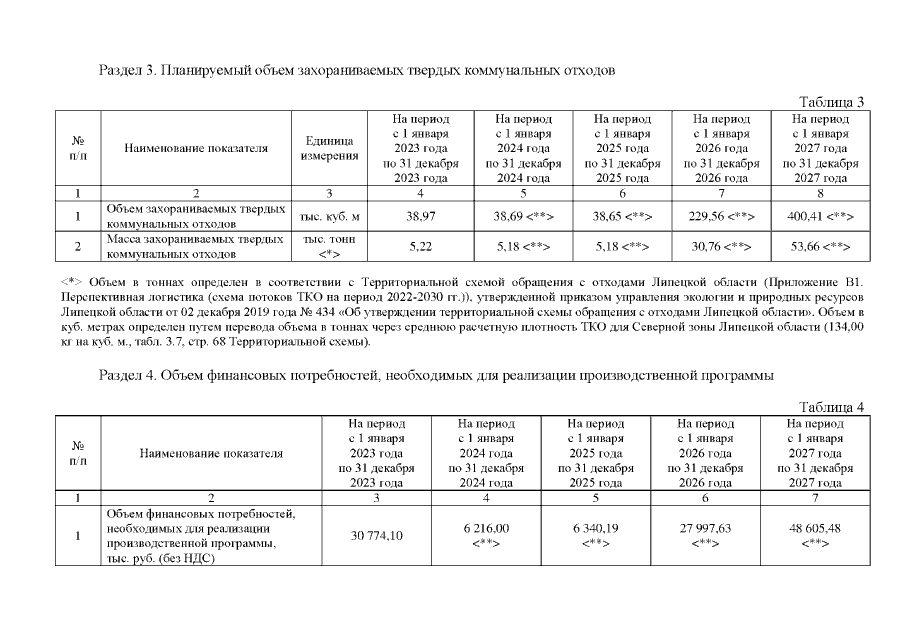 Раздел 3. Планируемый объем захораниваемых твердых коммунальных отходов

Таблица 3

| № п/п | Наименование показателя | Единица измерения | На период с 1 января 2023 года по 31 декабря 2023 года | На период с 1 января 2024 года по 31 декабря 2024 года | На период с 1 января 2025 года по 31 декабря 2025 года | На период с 1 января 2026 года по 31 декабря 2026 года | На период с 1 января 2027 года по 31 декабря 2027 года |
|---|---|---|---|---|---|---|---|
| 1 | 2 | 3 | 4 | 5 | 6 | 7 | 8 |
| 1 | Объем захораниваемых твердых коммунальных отходов | тыс. куб. м | 38,97 | 38,69 <**> | 38,65 <**> | 229,56 <**> | 400,41 <**> |
| 2 | Масса захораниваемых твердых коммунальных отходов | тыс. тонн <*> | 5,22 | 5,18 <**> | 5,18 <**> | 30,76 <**> | 53,66 <**> |

<*> Объем в тоннах определен в соответствии с Территориальной схемой обращения с отходами Липецкой области (Приложение В1. Перспективная логистика (схема потоков ТКО на период 2022-2030 гг.)), утвержденной приказом управления экологии и природных ресурсов Липецкой области от 02 декабря 2019 года № 434 «Об утверждении территориальной схемы обращения с отходами Липецкой области». Объем в куб. метрах определен путем перевода объема в тоннах через среднюю расчетную плотность ТКО для Северной зоны Липецкой области (134,00 кг на куб. м., табл. 3.7, стр. 68 Территориальной схемы).

Раздел 4. Объем финансовых потребностей, необходимых для реализации производственной программы

Таблица 4

| № п/п | Наименование показателя | На период с 1 января 2023 года по 31 декабря 2023 года | На период с 1 января 2024 года по 31 декабря 2024 года | На период с 1 января 2025 года по 31 декабря 2025 года | На период с 1 января 2026 года по 31 декабря 2026 года | На период с 1 января 2027 года по 31 декабря 2027 года |
|---|---|---|---|---|---|---|
| 1 | 2 | 3 | 4 | 5 | 6 | 7 |
| 1 | Объем финансовых потребностей, необходимых для реализации производственной программы, тыс. руб. (без НДС) | 30 774,10 | 6 216,00 <**> | 6 340,19 <**> | 27 997,63 <**> | 48 605,48 <**> |